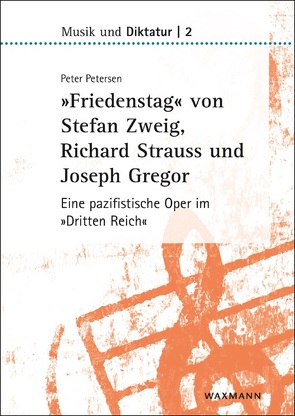 Musik und Diktatur | 2

Peter Petersen

»Friedenstag« von Stefan Zweig, Richard Strauss und Joseph Gregor

Eine pazifistische Oper im »Dritten Reich«

WAXMANN